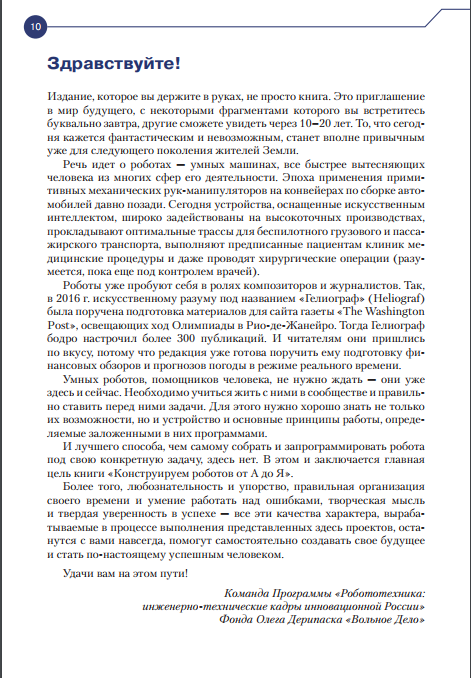 10

Здравствуйте!

Издание, которое вы держите в руках, не просто книга. Это приглашение в мир будущего, с некоторыми фрагментами которого вы встретитесь буквально завтра, другие сможете увидеть через 10–20 лет. То, что сегодня кажется фантастическим и невозможным, станет вполне привычным уже для следующего поколения жителей Земли.

Речь идет о роботах — умных машинах, все быстрее вытесняющих человека из многих сфер его деятельности. Эпоха применения примитивных механических рук-манипуляторов на конвейерах по сборке автомобилей давно позади. Сегодня устройства, оснащенные искусственным интеллектом, широко задействованы на высокоточных производствах, прокладывают оптимальные трассы для беспилотного грузового и пассажирского транспорта, выполняют предписанные пациентам клиник медицинские процедуры и даже проводят хирургические операции (разумеется, пока еще под контролем врачей).

Роботы уже пробуют себя в ролях композиторов и журналистов. Так, в 2016 г. искусственному разуму под названием «Гелиограф» (Heliograf) была поручена подготовка материалов для сайта газеты «The Washington Post», освещающих ход Олимпиады в Рио-де-Жанейро. Тогда Гелиограф бодро настрочил более 300 публикаций. И читателям они пришлись по вкусу, потому что редакция уже готова поручить ему подготовку финансовых обзоров и прогнозов погоды в режиме реального времени.

Умных роботов, помощников человека, не нужно ждать — они уже здесь и сейчас. Необходимо учиться жить с ними в сообществе и правильно ставить перед ними задачи. Для этого нужно хорошо знать не только их возможности, но и устройство и основные принципы работы, определяемые заложенными в них программами.

И лучшего способа, чем самому собрать и запрограммировать робота под свою конкретную задачу, здесь нет. В этом и заключается главная цель книги «Конструируем роботов от А до Я».

Более того, любознательность и упорство, правильная организация своего времени и умение работать над ошибками, творческая мысль и твердая уверенность в успехе — все эти качества характера, вырабатываемые в процессе выполнения представленных здесь проектов, останутся с вами навсегда, помогут самостоятельно создавать свое будущее и стать по-настоящему успешным человеком.

Удачи вам на этом пути!

Команда Программы «Робототехника:
инженерно-технические кадры инновационной России»
Фонда Олега Дерипаска «Вольное Дело»